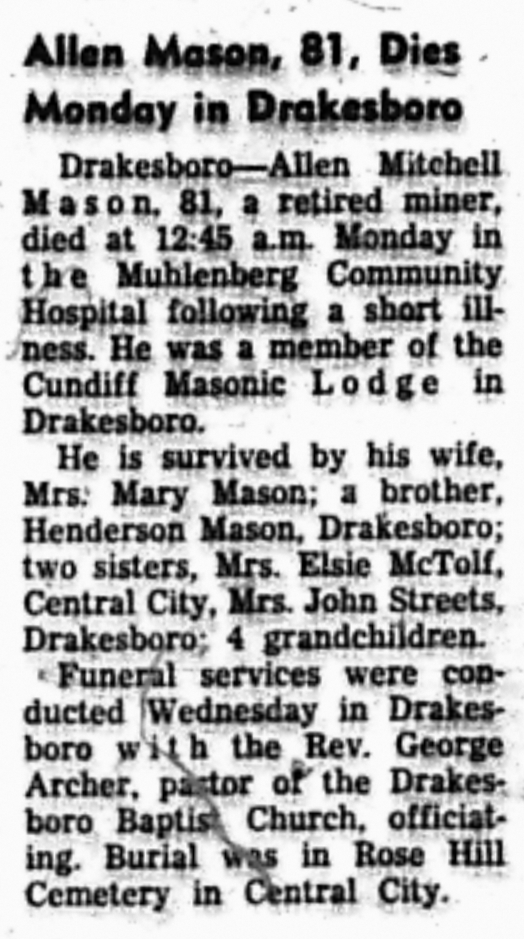 Allen Mason, 81, Dies Monday in Drakesboro

Drakesboro—Allen Mitchell Mason, 81, a retired miner, died at 12:45 a.m. Monday in the Muhlenberg Community Hospital following a short illness. He was a member of the Cundiff Masonic Lodge in Drakesboro.

He is survived by his wife, Mrs. Mary Mason; a brother, Henderson Mason, Drakesboro; two sisters, Mrs. Elsie McTolf, Central City, Mrs. John Streets, Drakesboro; 4 grandchildren.

Funeral services were conducted Wednesday in Drakesboro with the Rev. George Archer, pastor of the Drakesboro Baptist Church, officiating. Burial was in Rose Hill Cemetery in Central City.